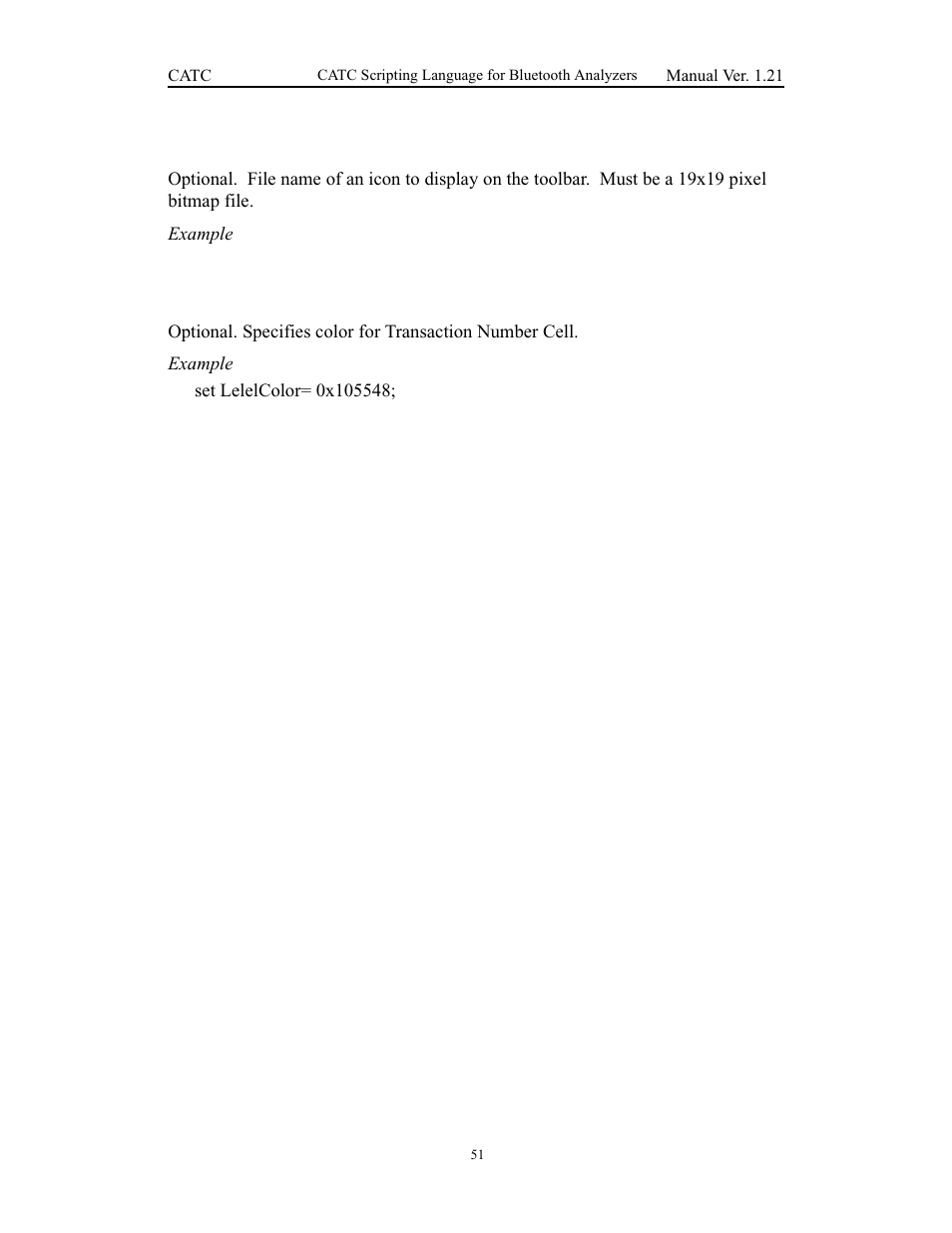 CATC CATC Scripting Language for Bluetooth Analyzers Manual Ver. 1.21

Optional. File name of an icon to display on the toolbar. Must be a 19x19 pixel bitmap file.

Example

Optional. Specifies color for Transaction Number Cell.

Example

set LelelColor= 0x105548;

51